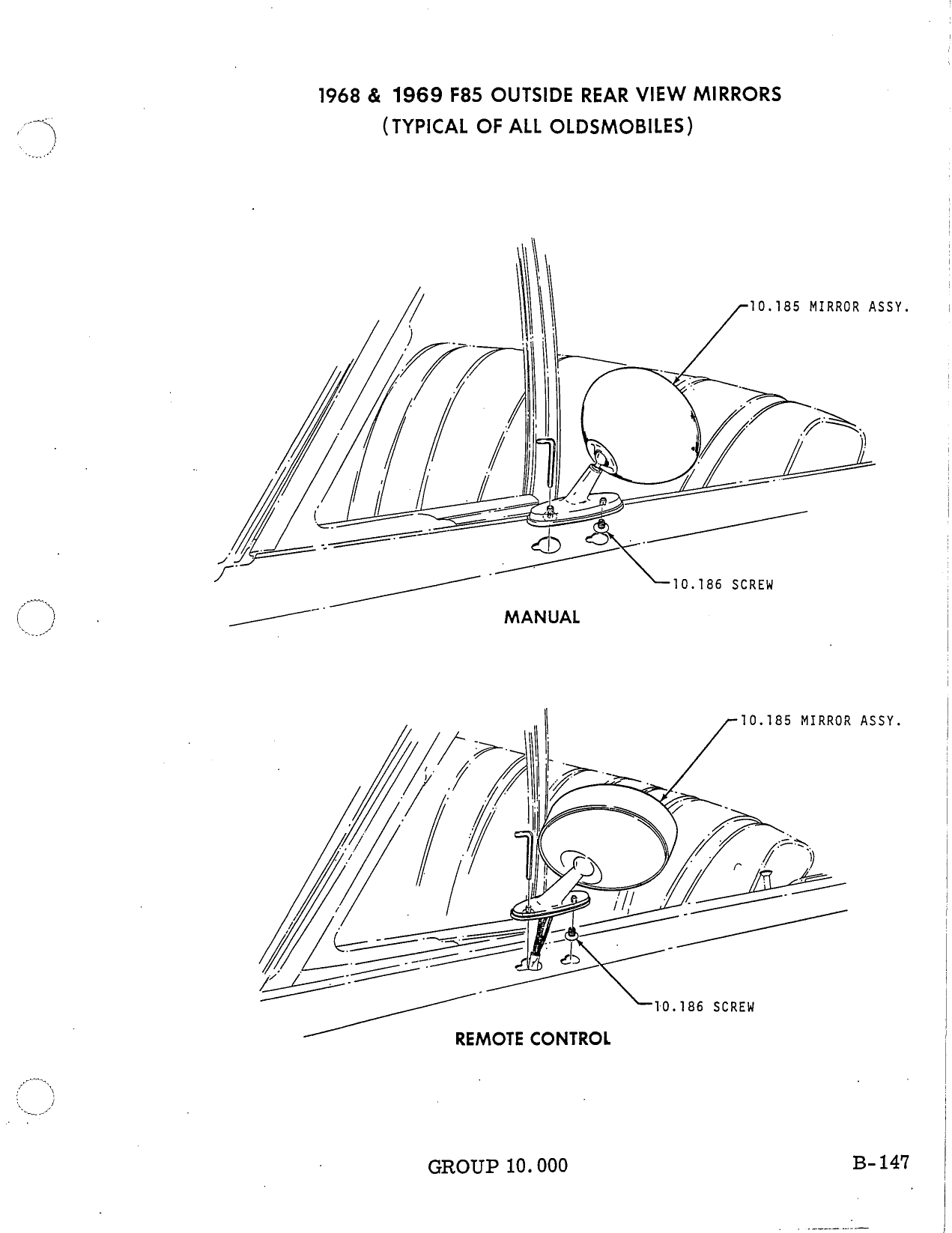 1968 & 1969 F85 OUTSIDE REAR VIEW MIRRORS
(TYPICAL OF ALL OLDSMOBILES)

10.185 MIRROR ASSY.

10.186 SCREW

MANUAL

10.185 MIRROR ASSY.

10.186 SCREW

REMOTE CONTROL

GROUP 10.000

B-147